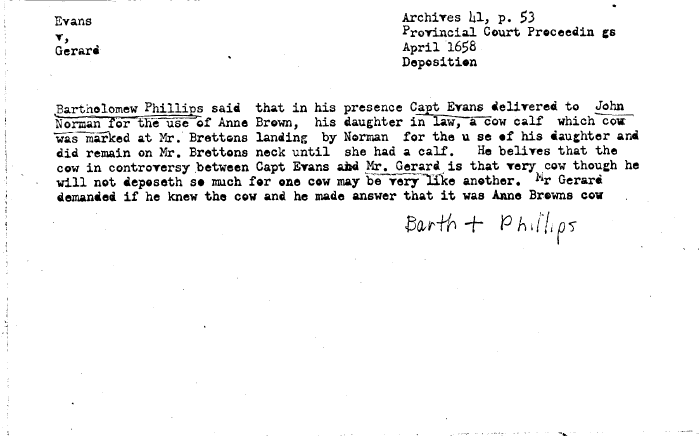 Evans
v,
Gerard

Archives 41, p. 53
Provincial Court Proceedin gs
April 1658
Deposition

Bartholomew Phillips said that in his presence Capt Evans delivered to John Norman for the use of Anne Brown, his daughter in law, a cow calf which cow was marked at Mr. Brettons landing by Norman for the u se of his daughter and did remain on Mr. Brettons neck until she had a calf. He belives that the cow in controversy between Capt Evans and Mr. Gerard is that very cow though he will not deposeth so much for one cow may be very like another. Mr Gerard demanded if he knew the cow and he made answer that it was Anne Browns cow

Barth + Phillips